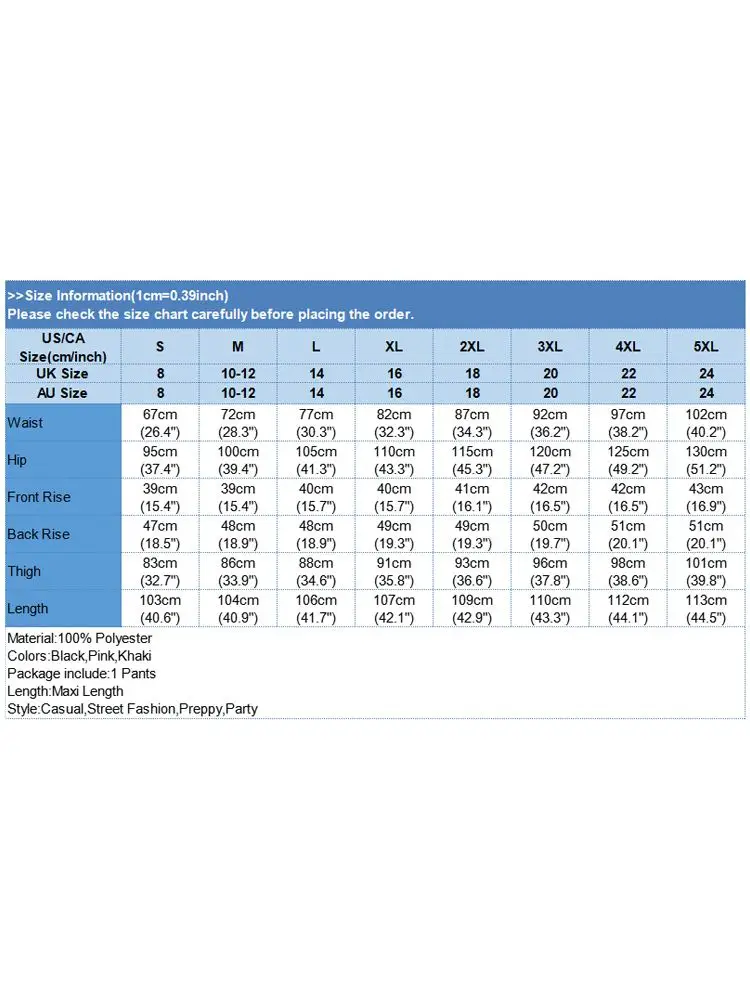 >>Size Information(1cm=0.39inch)
Please check the size chart carefully before placing the order.

| US/CA Size(cm/inch) | S | M | L | XL | 2XL | 3XL | 4XL | 5XL |
|---|---|---|---|---|---|---|---|---|
| UK Size | 8 | 10-12 | 14 | 16 | 18 | 20 | 22 | 24 |
| AU Size | 8 | 10-12 | 14 | 16 | 18 | 20 | 22 | 24 |
| Waist | 67cm (26.4") | 72cm (28.3") | 77cm (30.3") | 82cm (32.3") | 87cm (34.3") | 92cm (36.2") | 97cm (38.2") | 102cm (40.2") |
| Hip | 95cm (37.4") | 100cm (39.4") | 105cm (41.3") | 110cm (43.3") | 115cm (45.3") | 120cm (47.2") | 125cm (49.2") | 130cm (51.2") |
| Front Rise | 39cm (15.4") | 39cm (15.4") | 40cm (15.7") | 40cm (15.7") | 41cm (16.1") | 42cm (16.5") | 42cm (16.5") | 43cm (16.9") |
| Back Rise | 47cm (18.5") | 48cm (18.9") | 48cm (18.9") | 49cm (19.3") | 49cm (19.3") | 50cm (19.7") | 51cm (20.1") | 51cm (20.1") |
| Thigh | 83cm (32.7") | 86cm (33.9") | 88cm (34.6") | 91cm (35.8") | 93cm (36.6") | 96cm (37.8") | 98cm (38.6") | 101cm (39.8") |
| Length | 103cm (40.6") | 104cm (40.9") | 106cm (41.7") | 107cm (42.1") | 109cm (42.9") | 110cm (43.3") | 112cm (44.1") | 113cm (44.5") |

Material:100% Polyester
Colors:Black,Pink,Khaki
Package include:1 Pants
Length:Maxi Length
Style:Casual,Street Fashion,Preppy,Party